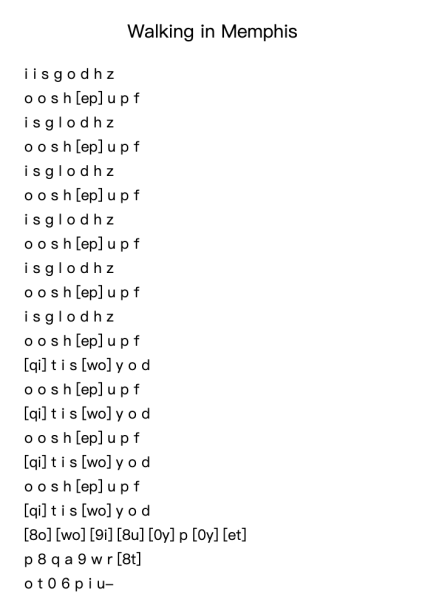 Walking in Memphis

i i s g o d h z
o o s h [ep] u p f
i s g l o d h z
o o s h [ep] u p f
i s g l o d h z
o o s h [ep] u p f
i s g l o d h z
o o s h [ep] u p f
i s g l o d h z
o o s h [ep] u p f
i s g l o d h z
o o s h [ep] u p f
[qi] t i s [wo] y o d
o o s h [ep] u p f
[qi] t i s [wo] y o d
o o s h [ep] u p f
[qi] t i s [wo] y o d
o o s h [ep] u p f
[qi] t i s [wo] y o d
[8o] [wo] [9i] [8u] [0y] p [0y] [et]
p 8 q a 9 w r [8t]
o t 0 6 p i u–